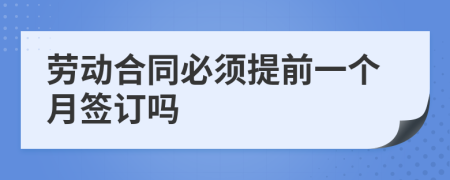 劳动合同必须提前一个月签订吗